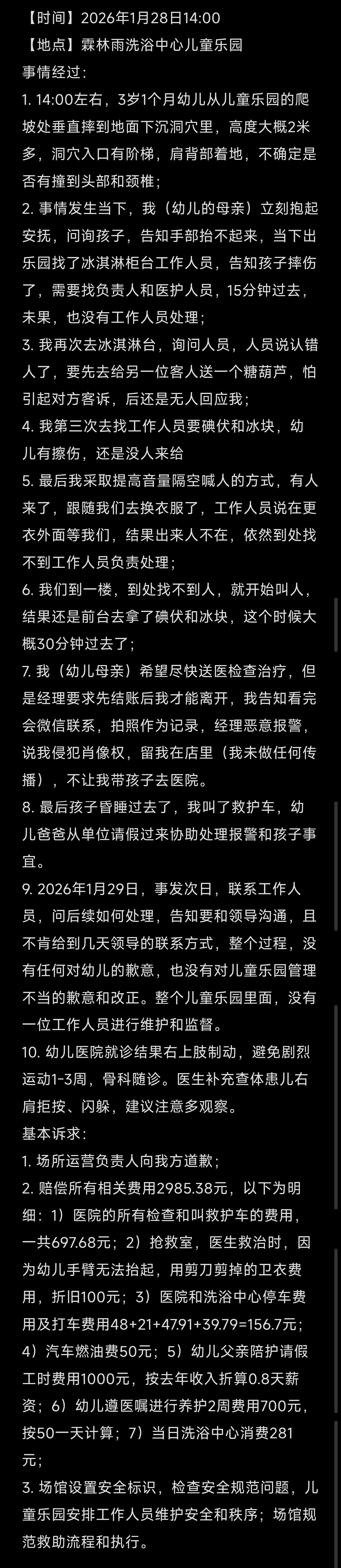 【时间】2026年1月28日14:00
【地点】霖林雨洗浴中心儿童乐园
事情经过：
1. 14:00左右，3岁1个月幼儿从儿童乐园的爬坡处垂直摔到地面下沉洞穴里，高度大概2米多，洞穴入口有阶梯，肩背部着地，不确定是否有撞到头部和颈椎；
2. 事情发生当下，我（幼儿的母亲）立刻抱起安抚，问询孩子，告知手部抬不起来，当下出乐园找了冰淇淋柜台工作人员，告知孩子摔伤了，需要找负责人和医护人员，15分钟过去，未果，也没有工作人员处理；
3. 我再次去冰淇淋台，询问人员，人员说认错人了，要先去给另一位客人送一个糖葫芦，怕引起对方客诉，后还是无人回应我；
4. 我第三次去找工作人员要碘伏和冰块，幼儿有擦伤，还是没人来给
5. 最后我采取提高音量隔空喊人的方式，有人来了，跟随我们去换衣服了，工作人员说在更衣外面等我们，结果出来人不在，依然到处找不到工作人员负责处理；
6. 我们到一楼，到处找不到人，就开始叫人，结果还是前台去拿了碘伏和冰块，这个时候大概30分钟过去了；
7. 我（幼儿母亲）希望尽快送医检查治疗，但是经理要求先结账后我才能离开，我告知看完会微信联系，拍照作为记录，经理恶意报警，说我侵犯肖像权，留我在店里（我未做任何传播），不让我带孩子去医院。
8. 最后孩子昏睡过去了，我叫了救护车，幼儿爸爸从单位请假过来协助处理报警和孩子事宜。
9. 2026年1月29日，事发次日，联系工作人员，问后续如何处理，告知要和领导沟通，且不肯给到几天领导的联系方式，整个过程，没有任何对幼儿的歉意，也没有对儿童乐园管理不当的歉意和改正。整个儿童乐园里面，没有一位工作人员进行维护和监督。
10. 幼儿医院就诊结果右上肢制动，避免剧烈运动1-3周，骨科随诊。医生补充查体患儿右肩拒按、闪躲，建议注意多观察。
基本诉求：
1. 场所运营负责人向我方道歉；
2. 赔偿所有相关费用2985.38元，以下为明细：1）医院的所有检查和叫救护车的费用，一共697.68元；2）抢救室，医生救治时，因为幼儿手臂无法抬起，用剪刀剪掉的卫衣费用，折旧100元；3）医院和洗浴中心停车费用及打车费用48+21+47.91+39.79=156.7元；4）汽车燃油费50元；5）幼儿父亲陪护请假工时费用1000元，按去年收入折算0.8天薪资；6）幼儿遵医嘱进行养护2周费用700元，按50一天计算；7）当日洗浴中心消费281元；
3. 场馆设置安全标识，检查安全规范问题，儿童乐园安排工作人员维护安全和秩序；场馆规范救助流程和执行。